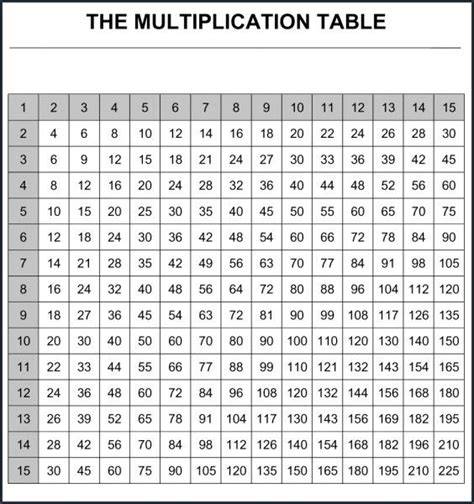 THE MULTIPLICATION TABLE

| 1 | 2 | 3 | 4 | 5 | 6 | 7 | 8 | 9 | 10 | 11 | 12 | 13 | 14 | 15 |
|---|---|---|---|---|---|---|---|---|---|---|---|---|---|---|
| 2 | 4 | 6 | 8 | 10 | 12 | 14 | 16 | 18 | 20 | 22 | 24 | 26 | 28 | 30 |
| 3 | 6 | 9 | 12 | 15 | 18 | 21 | 24 | 27 | 30 | 33 | 36 | 39 | 42 | 45 |
| 4 | 8 | 12 | 16 | 20 | 24 | 28 | 32 | 36 | 40 | 44 | 48 | 52 | 56 | 60 |
| 5 | 10 | 15 | 20 | 25 | 30 | 35 | 40 | 45 | 50 | 55 | 60 | 65 | 70 | 75 |
| 6 | 12 | 18 | 24 | 30 | 36 | 42 | 48 | 54 | 60 | 66 | 72 | 78 | 84 | 90 |
| 7 | 14 | 21 | 28 | 35 | 42 | 49 | 56 | 63 | 70 | 77 | 84 | 91 | 98 | 105 |
| 8 | 16 | 24 | 32 | 40 | 48 | 56 | 64 | 72 | 80 | 88 | 96 | 104 | 112 | 120 |
| 9 | 18 | 27 | 36 | 45 | 54 | 63 | 72 | 81 | 90 | 99 | 108 | 117 | 126 | 135 |
| 10 | 20 | 30 | 40 | 50 | 60 | 70 | 80 | 90 | 100 | 110 | 120 | 130 | 140 | 150 |
| 11 | 22 | 33 | 44 | 55 | 66 | 77 | 88 | 99 | 110 | 121 | 132 | 143 | 154 | 165 |
| 12 | 24 | 36 | 48 | 60 | 72 | 84 | 96 | 108 | 120 | 132 | 144 | 156 | 168 | 180 |
| 13 | 26 | 39 | 52 | 65 | 78 | 91 | 104 | 117 | 130 | 143 | 156 | 169 | 182 | 195 |
| 14 | 28 | 42 | 56 | 70 | 84 | 98 | 112 | 126 | 140 | 154 | 168 | 182 | 196 | 210 |
| 15 | 30 | 45 | 60 | 75 | 90 | 105 | 120 | 135 | 150 | 165 | 180 | 195 | 210 | 225 |